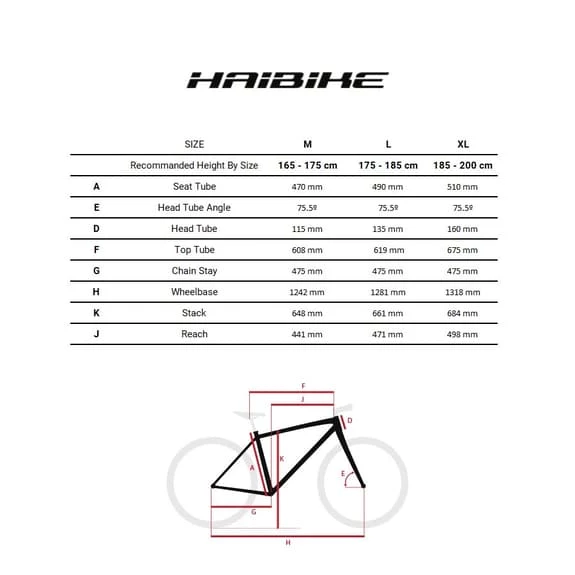 HAIBIKE

| | SIZE | M | L | XL |
|---|---|---|---|---|
| | Recommanded Height By Size | 165 - 175 cm | 175 - 185 cm | 185 - 200 cm |
| A | Seat Tube | 470 mm | 490 mm | 510 mm |
| E | Head Tube Angle | 75.5º | 75.5º | 75.5º |
| D | Head Tube | 115 mm | 135 mm | 160 mm |
| F | Top Tube | 608 mm | 619 mm | 675 mm |
| G | Chain Stay | 475 mm | 475 mm | 475 mm |
| H | Wheelbase | 1242 mm | 1281 mm | 1318 mm |
| K | Stack | 648 mm | 661 mm | 684 mm |
| J | Reach | 441 mm | 471 mm | 498 mm |

F
J
D
A
K
E
G
H